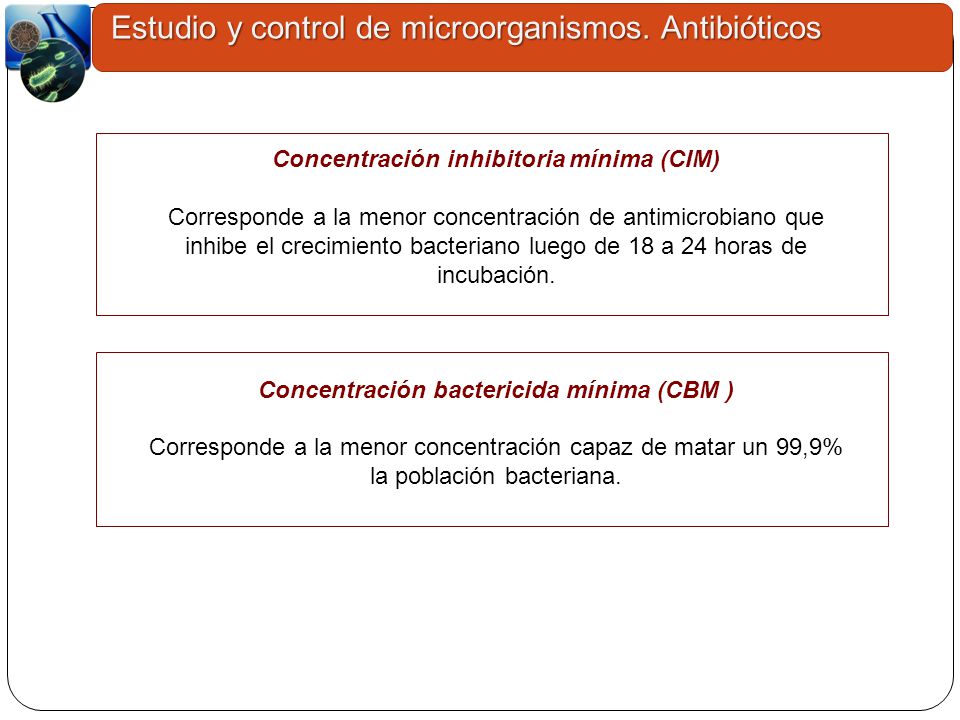 Estudio y control de microorganismos. Antibióticos

Concentración inhibitoria mínima (CIM)

Corresponde a la menor concentración de antimicrobiano que inhibe el crecimiento bacteriano luego de 18 a 24 horas de incubación.

Concentración bactericida mínima (CBM )

Corresponde a la menor concentración capaz de matar un 99,9% la población bacteriana.